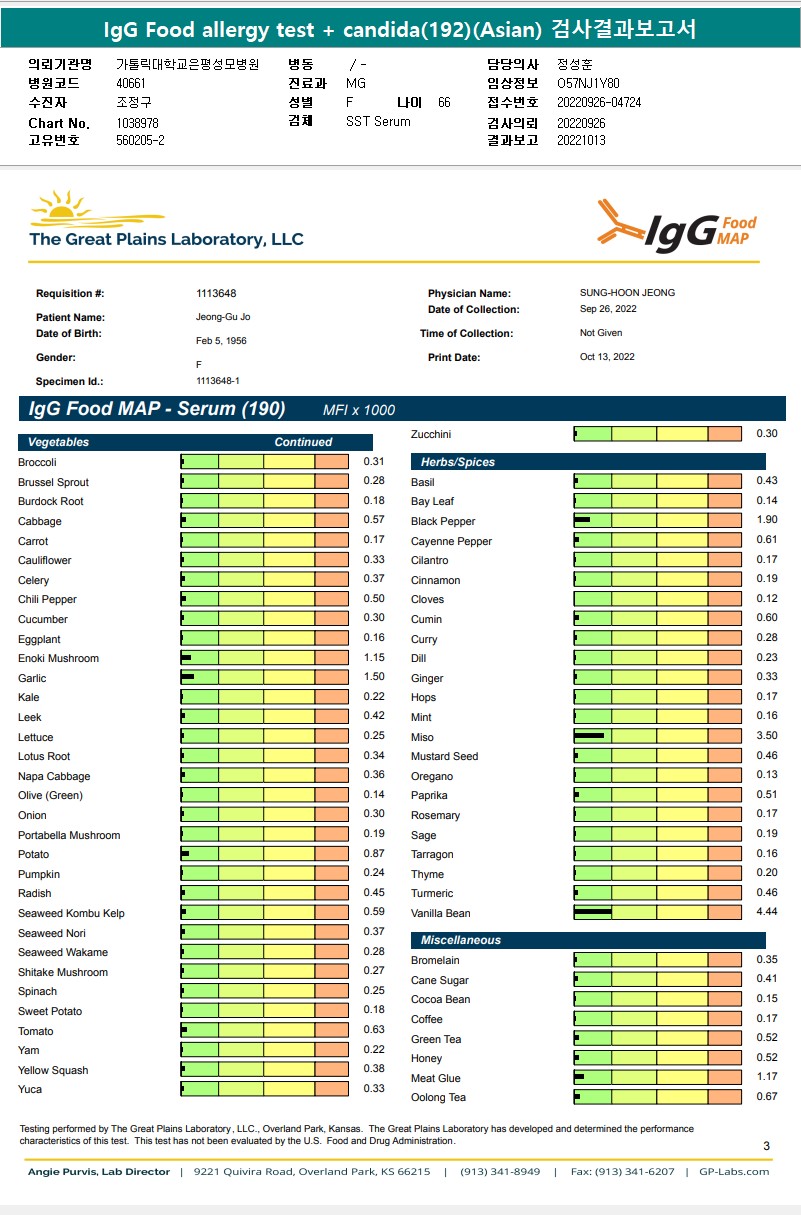 IgG Food allergy test + candida(192)(Asian) 검사결과보고서

의뢰기관명 가톨릭대학교은평성모병원
병원코드 40661
수진자 조정구
Chart No. 1038978
고유번호 560205-2

병동 / -
진료과 MG
성별 F 나이 66
검체 SST Serum

담당의사 정성훈
임상정보 O57NJ1Y80
접수번호 20220926-04724
검사의뢰 20220926
결과보고 20221013

The Great Plains Laboratory, LLC

IgG Food MAP

Requisition #: 1113648
Patient Name: Jeong-Gu Jo
Date of Birth: Feb 5, 1956
Gender: F
Specimen Id.: 1113648-1

Physician Name: SUNG-HOON JEONG
Date of Collection: Sep 26, 2022
Time of Collection: Not Given
Print Date: Oct 13, 2022

IgG Food MAP - Serum (190) MFI x 1000

Vegetables Continued
Broccoli 0.31
Brussel Sprout 0.28
Burdock Root 0.18
Cabbage 0.57
Carrot 0.17
Cauliflower 0.33
Celery 0.37
Chili Pepper 0.50
Cucumber 0.30
Eggplant 0.16
Enoki Mushroom 1.15
Garlic 1.50
Kale 0.22
Leek 0.42
Lettuce 0.25
Lotus Root 0.34
Napa Cabbage 0.36
Olive (Green) 0.14
Onion 0.30
Portabella Mushroom 0.19
Potato 0.87
Pumpkin 0.24
Radish 0.45
Seaweed Kombu Kelp 0.59
Seaweed Nori 0.37
Seaweed Wakame 0.28
Shitake Mushroom 0.27
Spinach 0.25
Sweet Potato 0.18
Tomato 0.63
Yam 0.22
Yellow Squash 0.38
Yuca 0.33

Zucchini 0.30

Herbs/Spices
Basil 0.43
Bay Leaf 0.14
Black Pepper 1.90
Cayenne Pepper 0.61
Cilantro 0.17
Cinnamon 0.19
Cloves 0.12
Cumin 0.60
Curry 0.28
Dill 0.23
Ginger 0.33
Hops 0.17
Mint 0.16
Miso 3.50
Mustard Seed 0.46
Oregano 0.13
Paprika 0.51
Rosemary 0.17
Sage 0.19
Tarragon 0.16
Thyme 0.20
Turmeric 0.46
Vanilla Bean 4.44

Miscellaneous
Bromelain 0.35
Cane Sugar 0.41
Cocoa Bean 0.15
Coffee 0.17
Green Tea 0.52
Honey 0.52
Meat Glue 1.17
Oolong Tea 0.67

Testing performed by The Great Plains Laboratory, LLC., Overland Park, Kansas. The Great Plains Laboratory has developed and determined the performance characteristics of this test. This test has not been evaluated by the U.S. Food and Drug Administration.

3

Angie Purvis, Lab Director | 9221 Quivira Road, Overland Park, KS 66215 | (913) 341-8949 | Fax: (913) 341-6207 | GP-Labs.com